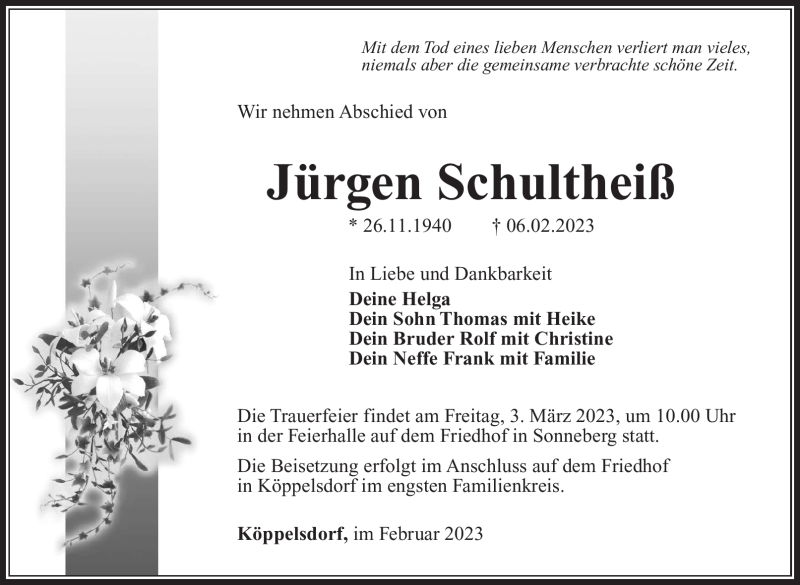 Mit dem Tod eines lieben Menschen verliert man vieles, niemals aber die gemeinsame verbrachte schöne Zeit.

Wir nehmen Abschied von

Jürgen Schultheiß

* 26.11.1940 † 06.02.2023

In Liebe und Dankbarkeit
Deine Helga
Dein Sohn Thomas mit Heike
Dein Bruder Rolf mit Christine
Dein Neffe Frank mit Familie

Die Trauerfeier findet am Freitag, 3. März 2023, um 10.00 Uhr in der Feierhalle auf dem Friedhof in Sonneberg statt.

Die Beisetzung erfolgt im Anschluss auf dem Friedhof in Köppelsdorf im engsten Familienkreis.

Köppelsdorf, im Februar 2023